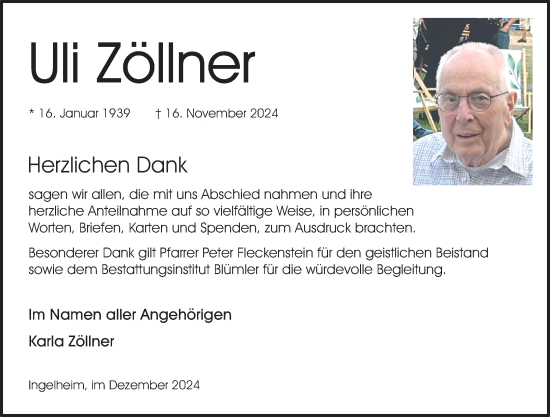 Uli Zöllner

* 16. Januar 1939 † 16. November 2024

Herzlichen Dank

sagen wir allen, die mit uns Abschied nahmen und ihre herzliche Anteilnahme auf so vielfältige Weise, in persönlichen Worten, Briefen, Karten und Spenden, zum Ausdruck brachten.

Besonderer Dank gilt Pfarrer Peter Fleckenstein für den geistlichen Beistand sowie dem Bestattungsinstitut Blümler für die würdevolle Begleitung.

Im Namen aller Angehörigen

Karla Zöllner

Ingelheim, im Dezember 2024